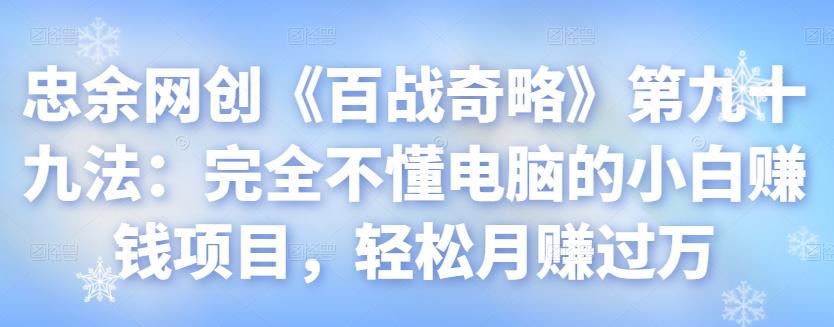 忠余网创《百战奇略》第九十九法：完全不懂电脑的小白赚钱项目，轻松月赚过万